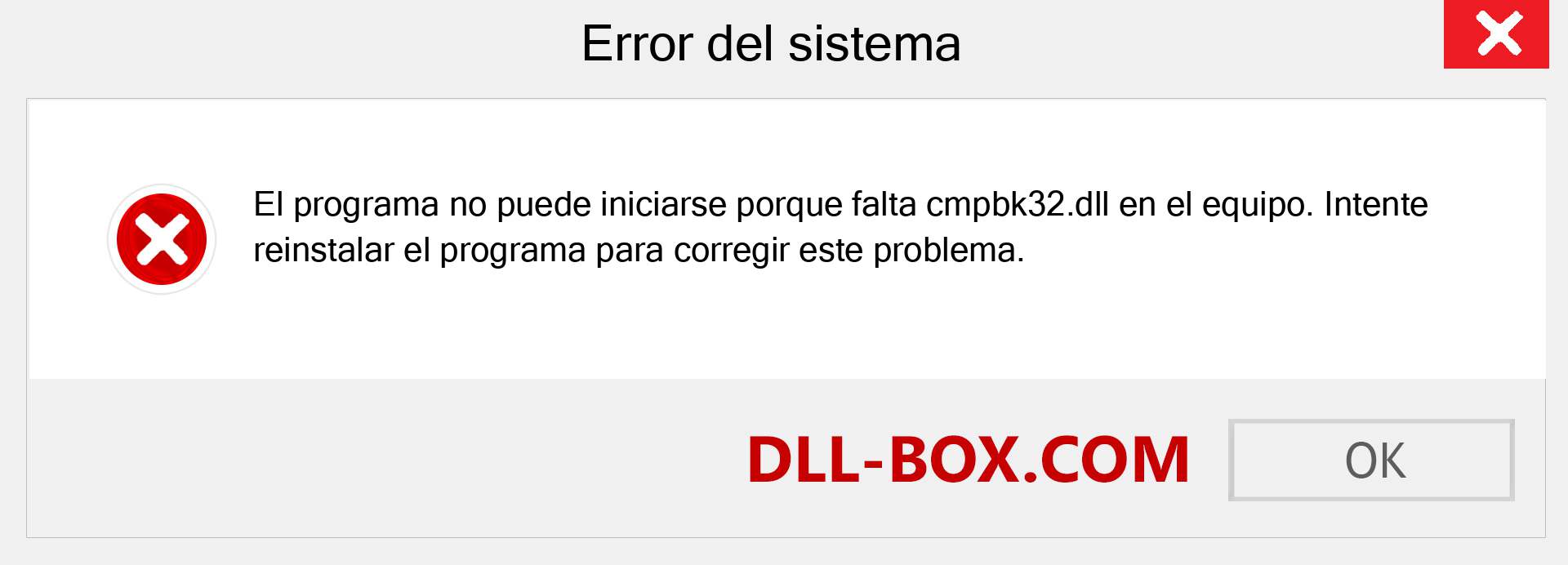 Error del sistema

El programa no puede iniciarse porque falta cmpbk32.dll en el equipo. Intente reinstalar el programa para corregir este problema.

DLL-BOX.COM

OK